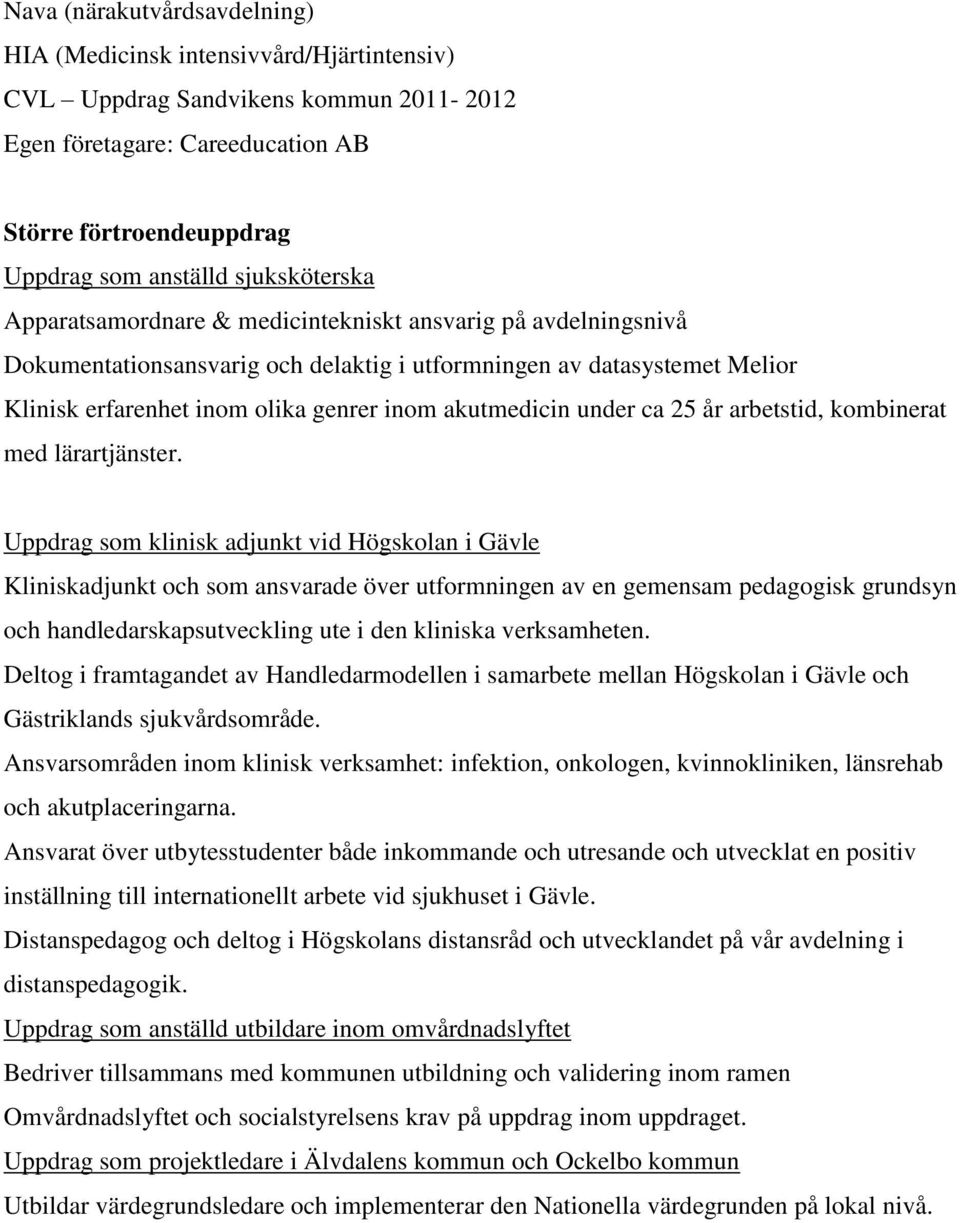 Nava (närakutvårdsavdelning)
HIA (Medicinsk intensivvård/Hjärtintensiv)
CVL – Uppdrag Sandvikens kommun 2011- 2012
Egen företagare: Careeducation AB

Större förtroendeuppdrag
Uppdrag som anställd sjuksköterska
Apparatsamordnare & medicintekniskt ansvarig på avdelningsnivå
Dokumentationsansvarig och delaktig i utformningen av datasystemet Melior
Klinisk erfarenhet inom olika genrer inom akutmedicin under ca 25 år arbetstid, kombinerat med lärartjänster.

Uppdrag som klinisk adjunkt vid Högskolan i Gävle
Kliniskadjunkt och som ansvarade över utformningen av en gemensam pedagogisk grundsyn och handledarskapsutveckling ute i den kliniska verksamheten.
Deltog i framtagandet av Handledarmodellen i samarbete mellan Högskolan i Gävle och Gästriklands sjukvårdsområde.
Ansvarsområden inom klinisk verksamhet: infektion, onkologen, kvinnokliniken, länsrehab och akutplaceringarna.
Ansvarat över utbytesstudenter både inkommande och utresande och utvecklat en positiv inställning till internationellt arbete vid sjukhuset i Gävle.
Distanspedagog och deltog i Högskolans distansråd och utvecklandet på vår avdelning i distanspedagogik.
Uppdrag som anställd utbildare inom omvårdnadslyftet
Bedriver tillsammans med kommunen utbildning och validering inom ramen Omvårdnadslyftet och socialstyrelsens krav på uppdrag inom uppdraget.
Uppdrag som projektledare i Älvdalens kommun och Ockelbo kommun
Utbildar värdegrundsledare och implementerar den Nationella värdegrunden på lokal nivå.